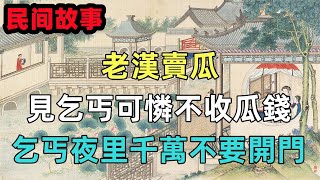 民间故事

老漢賣瓜

見乞丐可憐不收瓜錢

乞丐夜里千萬不要開門